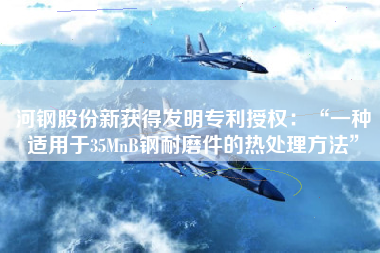 河钢股份新获得发明专利授权：“一种适用于35MnB钢耐磨件的热处理方法”